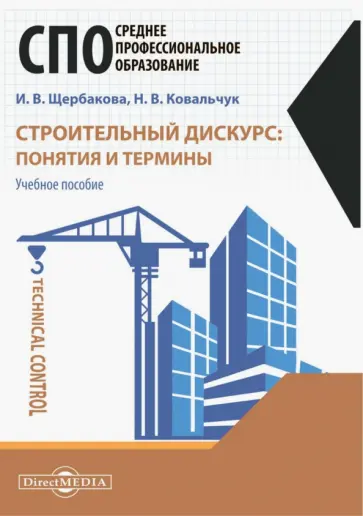 СПО
СРЕДНЕЕ ПРОФЕССИОНАЛЬНОЕ ОБРАЗОВАНИЕ

И. В. Щербакова, Н. В. Ковальчук

СТРОИТЕЛЬНЫЙ ДИСКУРС: ПОНЯТИЯ И ТЕРМИНЫ

Учебное пособие

TECHNICAL CONTROL

DirectMEDIA